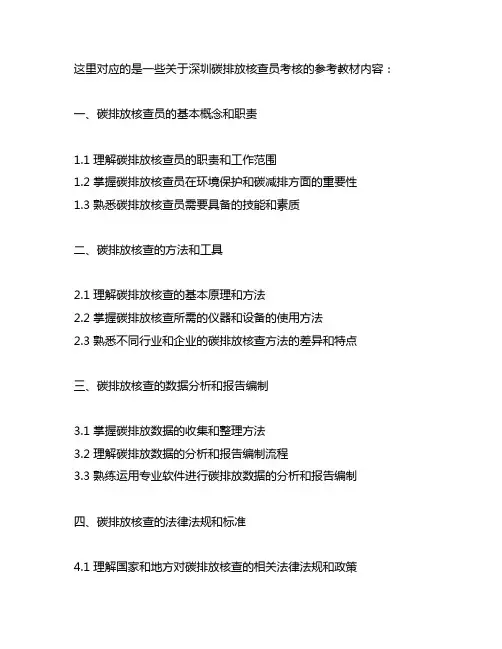 这里对应的是一些关于深圳碳排放核查员考核的参考教材内容：

一、碳排放核查员的基本概念和职责

1.1 理解碳排放核查员的职责和工作范围
1.2 掌握碳排放核查员在环境保护和碳减排方面的重要性
1.3 熟悉碳排放核查员需要具备的技能和素质

二、碳排放核查的方法和工具

2.1 理解碳排放核查的基本原理和方法
2.2 掌握碳排放核查所需的仪器和设备的使用方法
2.3 熟悉不同行业和企业的碳排放核查方法的差异和特点

三、碳排放核查的数据分析和报告编制

3.1 掌握碳排放数据的收集和整理方法
3.2 理解碳排放数据的分析和报告编制流程
3.3 熟练运用专业软件进行碳排放数据的分析和报告编制

四、碳排放核查的法律法规和标准

4.1 理解国家和地方对碳排放核查的相关法律法规和政策